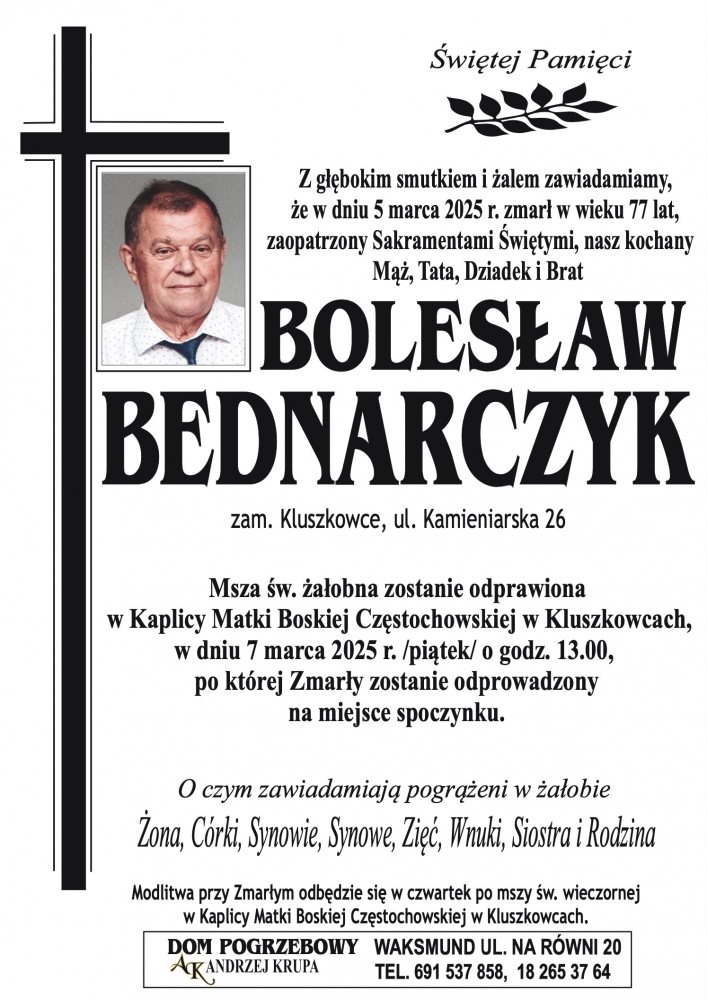 Świętej Pamięci

Z głębokim smutkiem i żalem zawiadamiamy, że w dniu 5 marca 2025 r. zmarł w wieku 77 lat, zaopatrzony Sakramentami Świętymi, nasz kochany Mąż, Tata, Dziadek i Brat

BOLESŁAW BEDNARCZYK

zam. Kluszkowce, ul. Kamieniarska 26

Msza św. żałobna zostanie odprawiona w Kaplicy Matki Boskiej Częstochowskiej w Kluszkowcach, w dniu 7 marca 2025 r. /piątek/ o godz. 13.00, po której Zmarły zostanie odprowadzony na miejsce spoczynku.

O czym zawiadamiają pogrążeni w żałobie

Żona, Córki, Synowie, Synowe, Zięć, Wnuki, Siostra i Rodzina

Modlitwa przy Zmarłym odbędzie się w czwartek po mszy św. wieczornej w Kaplicy Matki Boskiej Częstochowskiej w Kluszkowcach.

DOM POGRZEBOWY AK ANDRZEJ KRUPA
WAKSMUND UL. NA RÓWNI 20
TEL. 691 537 858, 18 265 37 64